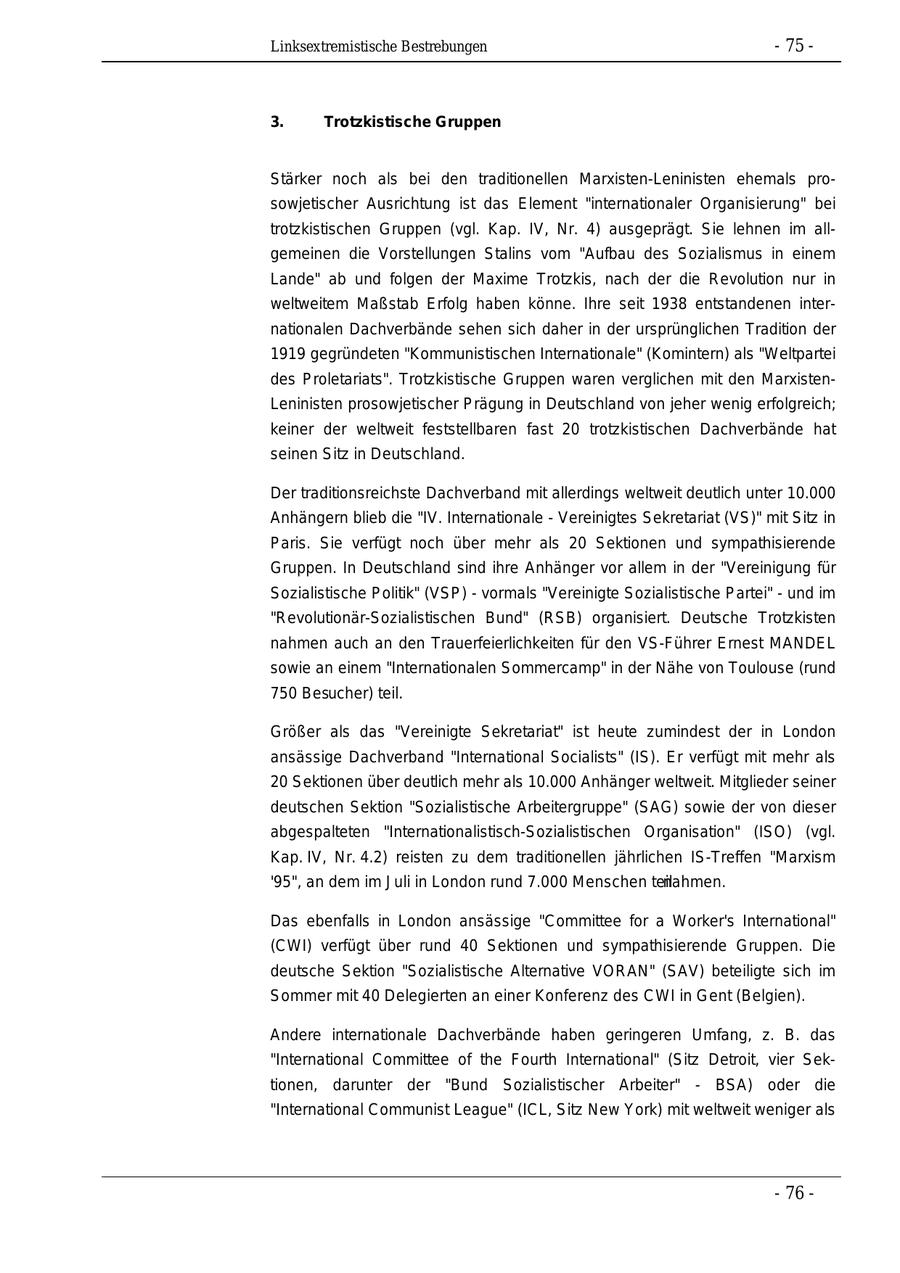 Linksextremistische Bestrebungen - 75 -

3. Trotzkistische Gruppen

Stärker noch als bei den traditionellen Marxisten-Leninisten ehemals prosowjetischer Ausrichtung ist das Element "internationaler Organisierung" bei trotzkistischen Gruppen (vgl. Kap. IV, Nr. 4) ausgeprägt. Sie lehnen im allgemeinen die Vorstellungen Stalins vom "Aufbau des Sozialismus in einem Lande" ab und folgen der Maxime Trotzkis, nach der die Revolution nur in weltweitem Maßstab Erfolg haben könne. Ihre seit 1938 entstandenen internationalen Dachverbände sehen sich daher in der ursprünglichen Tradition der 1919 gegründeten "Kommunistischen Internationale" (Komintern) als "Weltpartei des Proletariats". Trotzkistische Gruppen waren verglichen mit den Marxisten-Leninisten prosowjetischer Prägung in Deutschland von jeher wenig erfolgreich; keiner der weltweit feststellbaren fast 20 trotzkistischen Dachverbände hat seinen Sitz in Deutschland.

Der traditionsreichste Dachverband mit allerdings weltweit deutlich unter 10.000 Anhängern blieb die "IV. Internationale - Vereinigtes Sekretariat (VS)" mit Sitz in Paris. Sie verfügt noch über mehr als 20 Sektionen und sympathisierende Gruppen. In Deutschland sind ihre Anhänger vor allem in der "Vereinigung für Sozialistische Politik" (VSP) - vormals "Vereinigte Sozialistische Partei" - und im "Revolutionär-Sozialistischen Bund" (RSB) organisiert. Deutsche Trotzkisten nahmen auch an den Trauerfeierlichkeiten für den VS-Führer Ernest MANDEL sowie an einem "Internationalen Sommercamp" in der Nähe von Toulouse (rund 750 Besucher) teil.

Größer als das "Vereinigte Sekretariat" ist heute zumindest der in London ansässige Dachverband "International Socialists" (IS). Er verfügt mit mehr als 20 Sektionen über deutlich mehr als 10.000 Anhänger weltweit. Mitglieder seiner deutschen Sektion "Sozialistische Arbeitergruppe" (SAG) sowie der von dieser abgespalteten "Internationalistisch-Sozialistischen Organisation" (ISO) (vgl. Kap. IV, Nr. 4.2) reisten zu dem traditionellen jährlichen IS-Treffen "Marxism '95", an dem im Juli in London rund 7.000 Menschen teilnahmen.

Das ebenfalls in London ansässige "Committee for a Worker's International" (CWI) verfügt über rund 40 Sektionen und sympathisierende Gruppen. Die deutsche Sektion "Sozialistische Alternative VORAN" (SAV) beteiligte sich im Sommer mit 40 Delegierten an einer Konferenz des CWI in Gent (Belgien).

Andere internationale Dachverbände haben geringeren Umfang, z. B. das "International Committee of the Fourth International" (Sitz Detroit, vier Sektionen, darunter der "Bund Sozialistischer Arbeiter" - BSA) oder die "International Communist League" (ICL, Sitz New York) mit weltweit weniger als

- 76 -